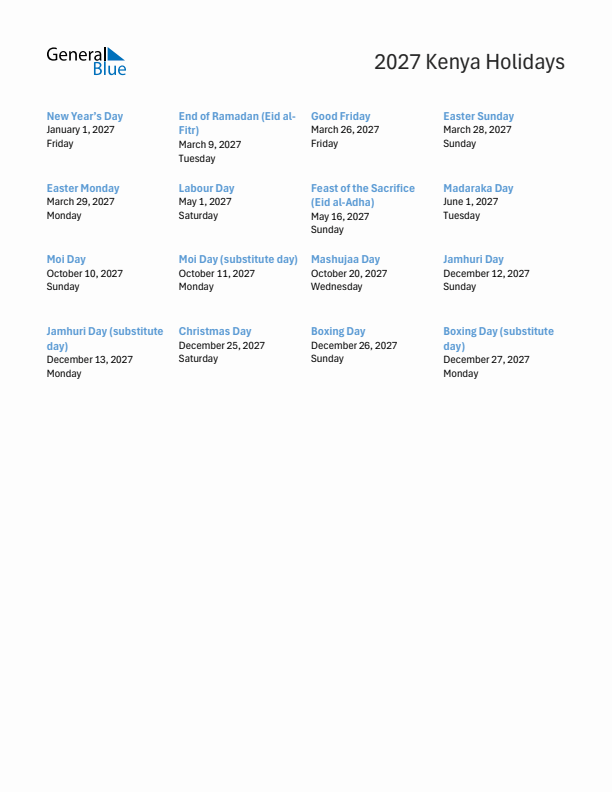 General Blue

2027 Kenya Holidays

New Year's Day
January 1, 2027
Friday

End of Ramadan (Eid al-Fitr)
March 9, 2027
Tuesday

Good Friday
March 26, 2027
Friday

Easter Sunday
March 28, 2027
Sunday

Easter Monday
March 29, 2027
Monday

Labour Day
May 1, 2027
Saturday

Feast of the Sacrifice (Eid al-Adha)
May 16, 2027
Sunday

Madaraka Day
June 1, 2027
Tuesday

Moi Day
October 10, 2027
Sunday

Moi Day (substitute day)
October 11, 2027
Monday

Mashujaa Day
October 20, 2027
Wednesday

Jamhuri Day
December 12, 2027
Sunday

Jamhuri Day (substitute day)
December 13, 2027
Monday

Christmas Day
December 25, 2027
Saturday

Boxing Day
December 26, 2027
Sunday

Boxing Day (substitute day)
December 27, 2027
Monday